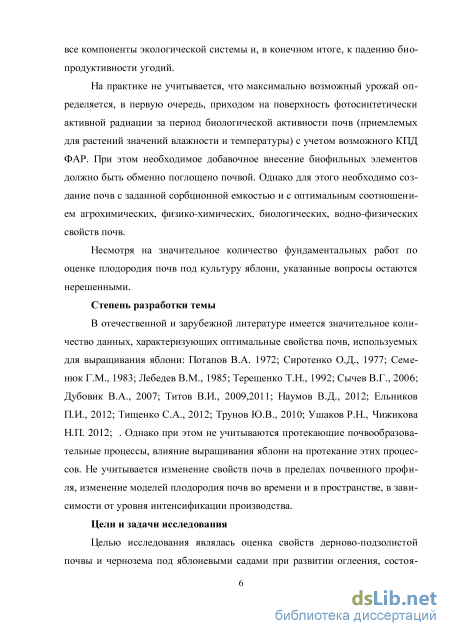 все компоненты экологической системы и, в конечном итоге, к падению биопродуктивности угодий.

На практике не учитывается, что максимально возможный урожай определяется, в первую очередь, приходом на поверхность фотосинтетически активной радиации за период биологической активности почв (приемлемых для растений значений влажности и температуры) с учетом возможного КПД ФАР. При этом необходимое добавочное внесение биофильных элементов должно быть обменно поглощено почвой. Однако для этого необходимо создание почв с заданной сорбционной емкостью и с оптимальным соотношением агрохимических, физико-химических, биологических, водно-физических свойств почв.

Несмотря на значительное количество фундаментальных работ по оценке плодородия почв под культуру яблони, указанные вопросы остаются нерешенными.

Степень разработки темы

В отечественной и зарубежной литературе имеется значительное количество данных, характеризующих оптимальные свойства почв, используемых для выращивания яблони: Потапов В.А. 1972; Сиротенко О.Д., 1977; Семенюк Г.М., 1983; Лебедев В.М., 1985; Терещенко Т.Н., 1992; Сычев В.Г., 2006; Дубовик В.А., 2007; Титов В.И., 2009,2011; Наумов В.Д., 2012; Ельников П.И., 2012; Тищенко С.А., 2012; Трунов Ю.В., 2010; Ушаков Р.Н., Чижикова Н.П. 2012; . Однако при этом не учитываются протекающие почвообразовательные процессы, влияние выращивания яблони на протекание этих процессов. Не учитывается изменение свойств почв в пределах почвенного профиля, изменение моделей плодородия почв во времени и в пространстве, в зависимости от уровня интенсификации производства.

Цели и задачи исследования

Целью исследования являлась оценка свойств дерново-подзолистой почвы и чернозема под яблоневыми садами при развитии оглеения, состоя-

6

dsLib.net
библиотека диссертаций